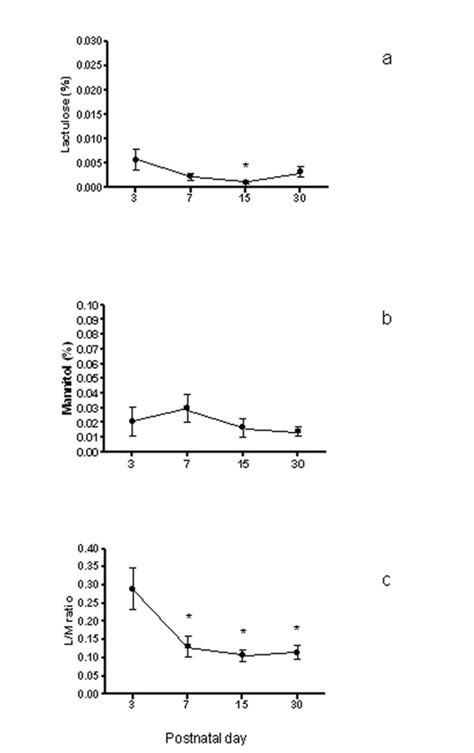 a

Lactulose (%)

0.030
0.025
0.020
0.015
0.010
0.005
0.000

*

3 7 15 30

b

Mannitol (%)

0.10
0.09
0.08
0.07
0.06
0.05
0.04
0.03
0.02
0.01
0.00

3 7 15 30

c

L/M ratio

0.40
0.35
0.30
0.25
0.20
0.15
0.10
0.05
0.00

* * *

3 7 15 30

Postnatal day